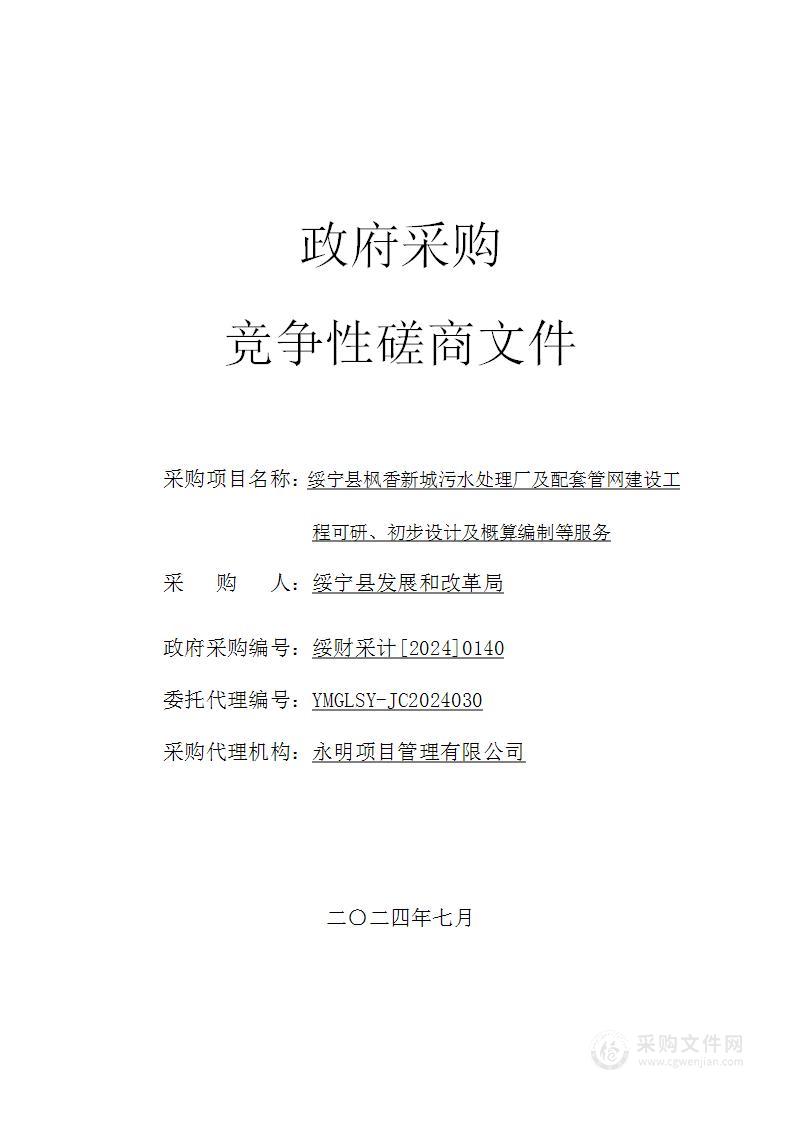 政府采购

竞争性磋商文件

采购项目名称：绥宁县枫香新城污水处理厂及配套管网建设工程可研、初步设计及概算编制等服务

采　　购　　人：绥宁县发展和改革局

政府采购编号：绥财采计[2024]0140

委托代理编号：YMGLSY-JC2024030

采购代理机构：永明项目管理有限公司

二〇二四年七月

采购文件网
www.cgwenjian.com